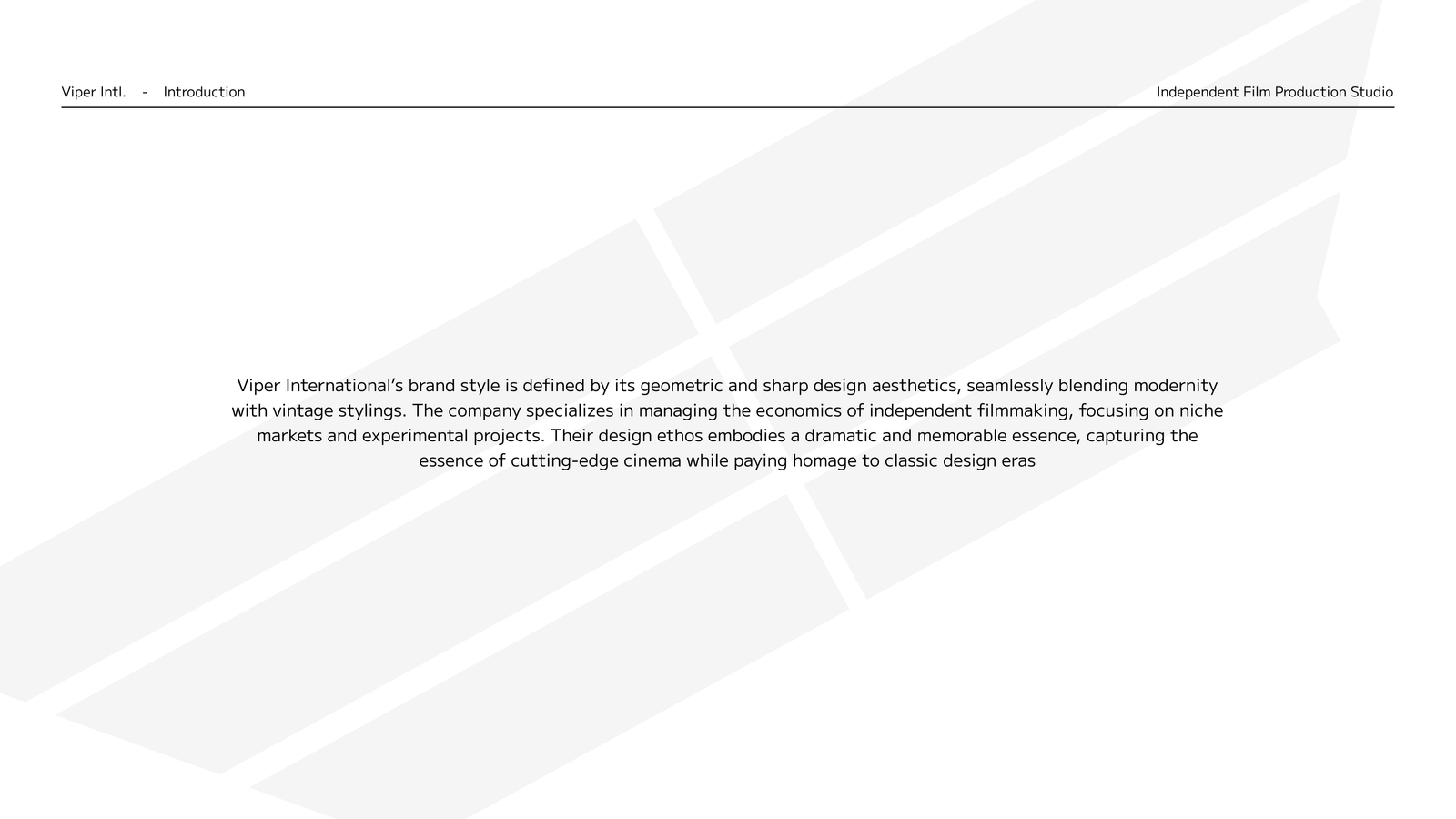 Viper Intl. - Introduction

Independent Film Production Studio

Viper International's brand style is defined by its geometric and sharp design aesthetics, seamlessly blending modernity with vintage stylings. The company specializes in managing the economics of independent filmmaking, focusing on niche markets and experimental projects. Their design ethos embodies a dramatic and memorable essence, capturing the essence of cutting-edge cinema while paying homage to classic design eras